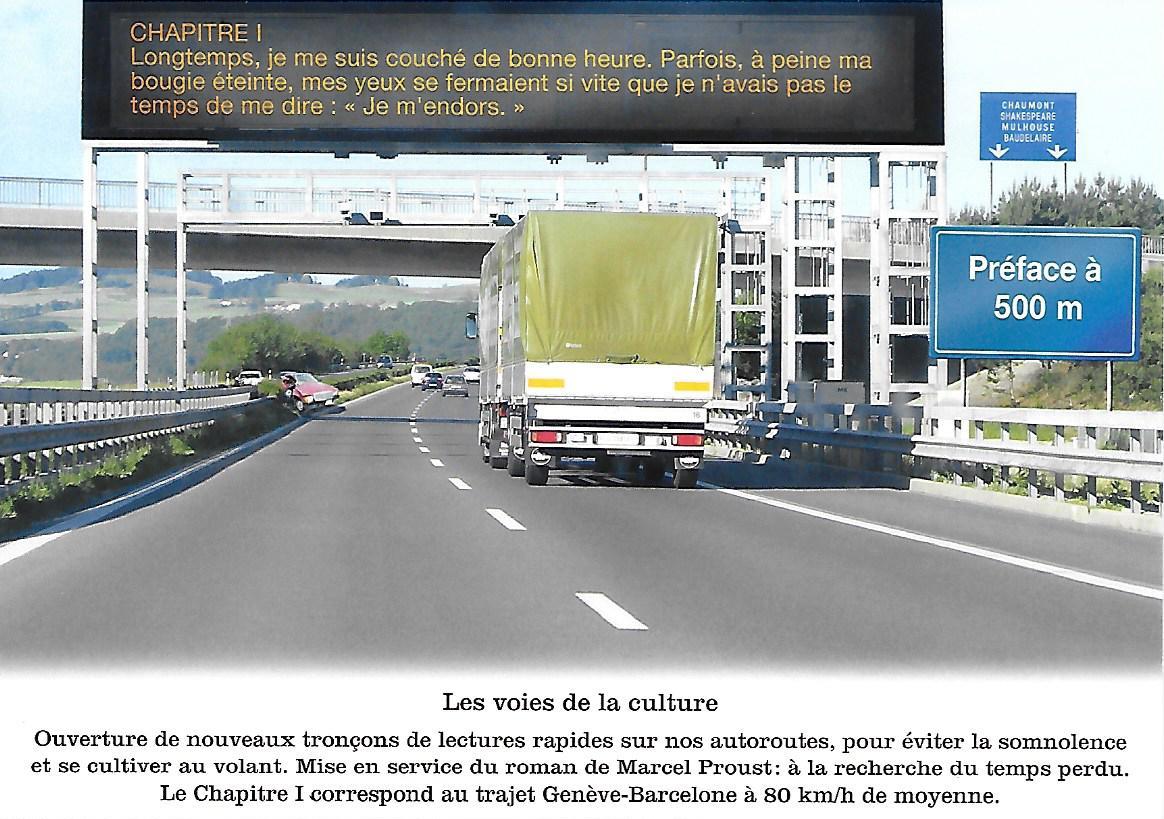 CHAPITRE I
Longtemps, je me suis couché de bonne heure. Parfois, à peine ma bougie éteinte, mes yeux se fermaient si vite que je n'avais pas le temps de me dire : « Je m'endors. »

CHAUMONT
SHAKESPEARE
MULHOUSE
BAUDELAIRE

Préface à 500 m

Les voies de la culture

Ouverture de nouveaux tronçons de lectures rapides sur nos autoroutes, pour éviter la somnolence et se cultiver au volant. Mise en service du roman de Marcel Proust: à la recherche du temps perdu. Le Chapitre I correspond au trajet Genève-Barcelone à 80 km/h de moyenne.